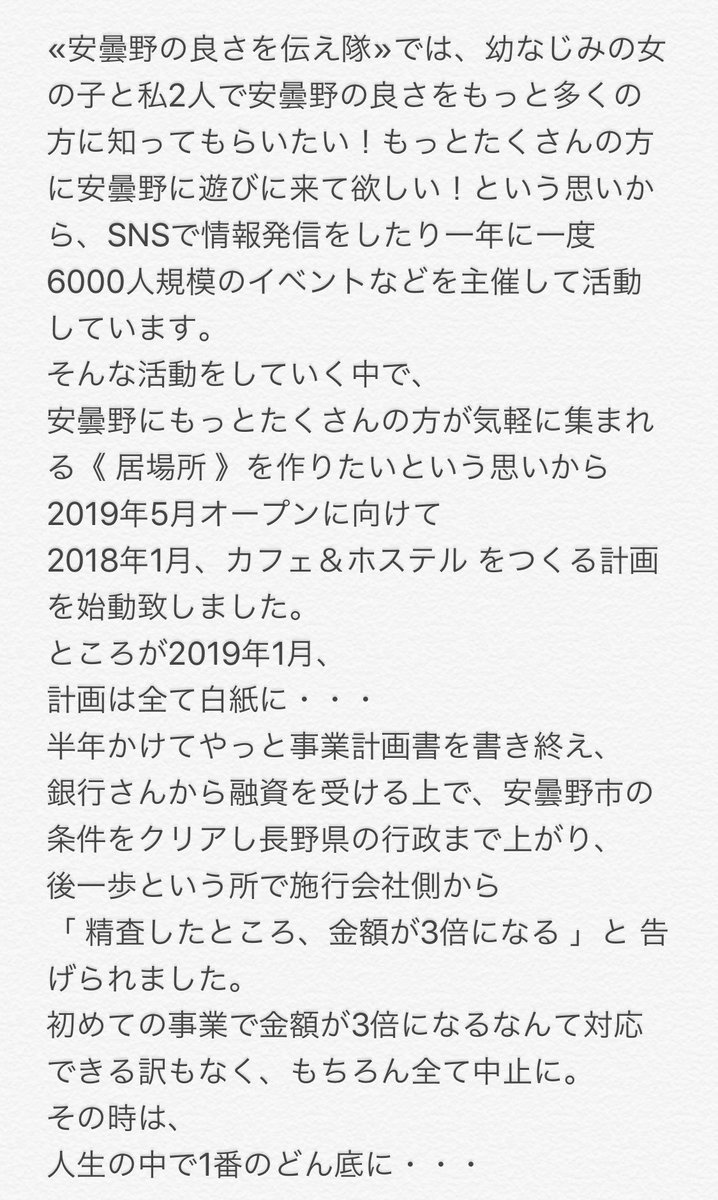 «安曇野の良さを伝え隊»では、幼なじみの女の子と私2人で安曇野の良さをもっと多くの方に知ってもらいたい！もっとたくさんの方に安曇野に遊びに来て欲しい！という思いから、SNSで情報発信をしたり一年に一度6000人規模のイベントなどを主催して活動しています。
そんな活動をしていく中で、
安曇野にもっとたくさんの方が気軽に集まれる《 居場所 》を作りたいという思いから
2019年5月オープンに向けて
2018年1月、カフェ＆ホステル をつくる計画を始動致しました。
ところが2019年1月、
計画は全て白紙に・・・
半年かけてやっと事業計画書を書き終え、
銀行さんから融資を受ける上で、安曇野市の条件をクリアし長野県の行政まで上がり、
後一歩という所で施行会社側から
「 精査したところ、金額が3倍になる 」と 告げられました。
初めての事業で金額が3倍になるなんて対応できる訳もなく、もちろん全て中止に。
その時は、
人生の中で1番のどん底に・・・